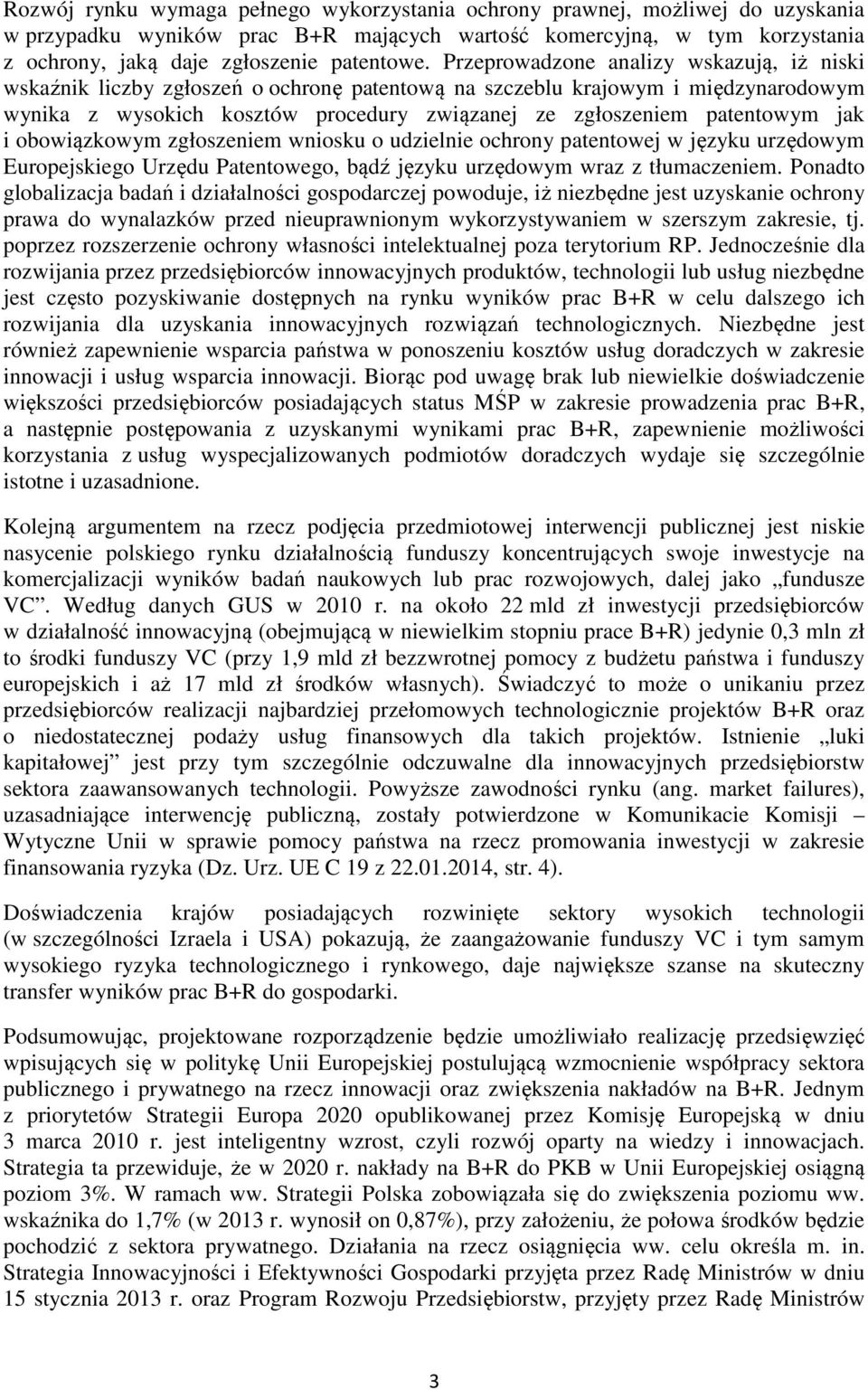 Rozwój rynku wymaga pełnego wykorzystania ochrony prawnej, możliwej do uzyskania w przypadku wyników prac B+R mających wartość komercyjną, w tym korzystania z ochrony, jaką daje zgłoszenie patentowe. Przeprowadzone analizy wskazują, iż niski wskaźnik liczby zgłoszeń o ochronę patentową na szczeblu krajowym i międzynarodowym wynika z wysokich kosztów procedury związanej ze zgłoszeniem patentowym jak i obowiązkowym zgłoszeniem wniosku o udzielnie ochrony patentowej w języku urzędowym Europejskiego Urzędu Patentowego, bądź języku urzędowym wraz z tłumaczeniem. Ponadto globalizacja badań i działalności gospodarczej powoduje, iż niezbędne jest uzyskanie ochrony prawa do wynalazków przed nieuprawnionym wykorzystywaniem w szerszym zakresie, tj. poprzez rozszerzenie ochrony własności intelektualnej poza terytorium RP. Jednocześnie dla rozwijania przez przedsiębiorców innowacyjnych produktów, technologii lub usług niezbędne jest często pozyskiwanie dostępnych na rynku wyników prac B+R w celu dalszego ich rozwijania dla uzyskania innowacyjnych rozwiązań technologicznych. Niezbędne jest również zapewnienie wsparcia państwa w ponoszeniu kosztów usług doradczych w zakresie innowacji i usług wsparcia innowacji. Biorąc pod uwagę brak lub niewielkie doświadczenie większości przedsiębiorców posiadających status MŚP w zakresie prowadzenia prac B+R, a następnie postępowania z uzyskanymi wynikami prac B+R, zapewnienie możliwości korzystania z usług wyspecjalizowanych podmiotów doradczych wydaje się szczególnie istotne i uzasadnione.

Kolejną argumentem na rzecz podjęcia przedmiotowej interwencji publicznej jest niskie nasycenie polskiego rynku działalnością funduszy koncentrujących swoje inwestycje na komercjalizacji wyników badań naukowych lub prac rozwojowych, dalej jako „fundusze VC”. Według danych GUS w 2010 r. na około 22 mld zł inwestycji przedsiębiorców w działalność innowacyjną (obejmującą w niewielkim stopniu prace B+R) jedynie 0,3 mln zł to środki funduszy VC (przy 1,9 mld zł bezzwrotnej pomocy z budżetu państwa i funduszy europejskich i aż 17 mld zł środków własnych). Świadczyć to może o unikaniu przez przedsiębiorców realizacji najbardziej przełomowych technologicznie projektów B+R oraz o niedostatecznej podaży usług finansowych dla takich projektów. Istnienie „luki kapitałowej” jest przy tym szczególnie odczuwalne dla innowacyjnych przedsiębiorstw sektora zaawansowanych technologii. Powyższe zawodności rynku (ang. market failures), uzasadniające interwencję publiczną, zostały potwierdzone w Komunikacie Komisji – Wytyczne Unii w sprawie pomocy państwa na rzecz promowania inwestycji w zakresie finansowania ryzyka (Dz. Urz. UE C 19 z 22.01.2014, str. 4).

Doświadczenia krajów posiadających rozwinięte sektory wysokich technologii (w szczególności Izraela i USA) pokazują, że zaangażowanie funduszy VC i tym samym wysokiego ryzyka technologicznego i rynkowego, daje największe szanse na skuteczny transfer wyników prac B+R do gospodarki.

Podsumowując, projektowane rozporządzenie będzie umożliwiało realizację przedsięwzięć wpisujących się w politykę Unii Europejskiej postulującą wzmocnienie współpracy sektora publicznego i prywatnego na rzecz innowacji oraz zwiększenia nakładów na B+R. Jednym z priorytetów Strategii Europa 2020 opublikowanej przez Komisję Europejską w dniu 3 marca 2010 r. jest inteligentny wzrost, czyli rozwój oparty na wiedzy i innowacjach. Strategia ta przewiduje, że w 2020 r. nakłady na B+R do PKB w Unii Europejskiej osiągną poziom 3%. W ramach ww. Strategii Polska zobowiązała się do zwiększenia poziomu ww. wskaźnika do 1,7% (w 2013 r. wynosił on 0,87%), przy założeniu, że połowa środków będzie pochodzić z sektora prywatnego. Działania na rzecz osiągnięcia ww. celu określa m. in. Strategia Innowacyjności i Efektywności Gospodarki przyjęta przez Radę Ministrów w dniu 15 stycznia 2013 r. oraz Program Rozwoju Przedsiębiorstw, przyjęty przez Radę Ministrów

3